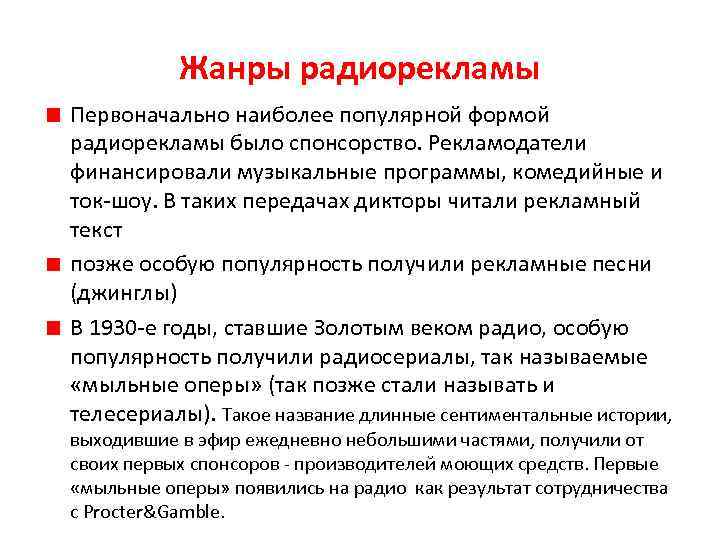 Жанры радиорекламы

Первоначально наиболее популярной формой радиорекламы было спонсорство. Рекламодатели финансировали музыкальные программы, комедийные и ток-шоу. В таких передачах дикторы читали рекламный текст

позже особую популярность получили рекламные песни (джинглы)

В 1930-е годы, ставшие Золотым веком радио, особую популярность получили радиосериалы, так называемые «мыльные оперы» (так позже стали называть и телесериалы). Такое название длинные сентиментальные истории, выходившие в эфир ежедневно небольшими частями, получили от своих первых спонсоров - производителей моющих средств. Первые «мыльные оперы» появились на радио как результат сотрудничества с Procter&Gamble.